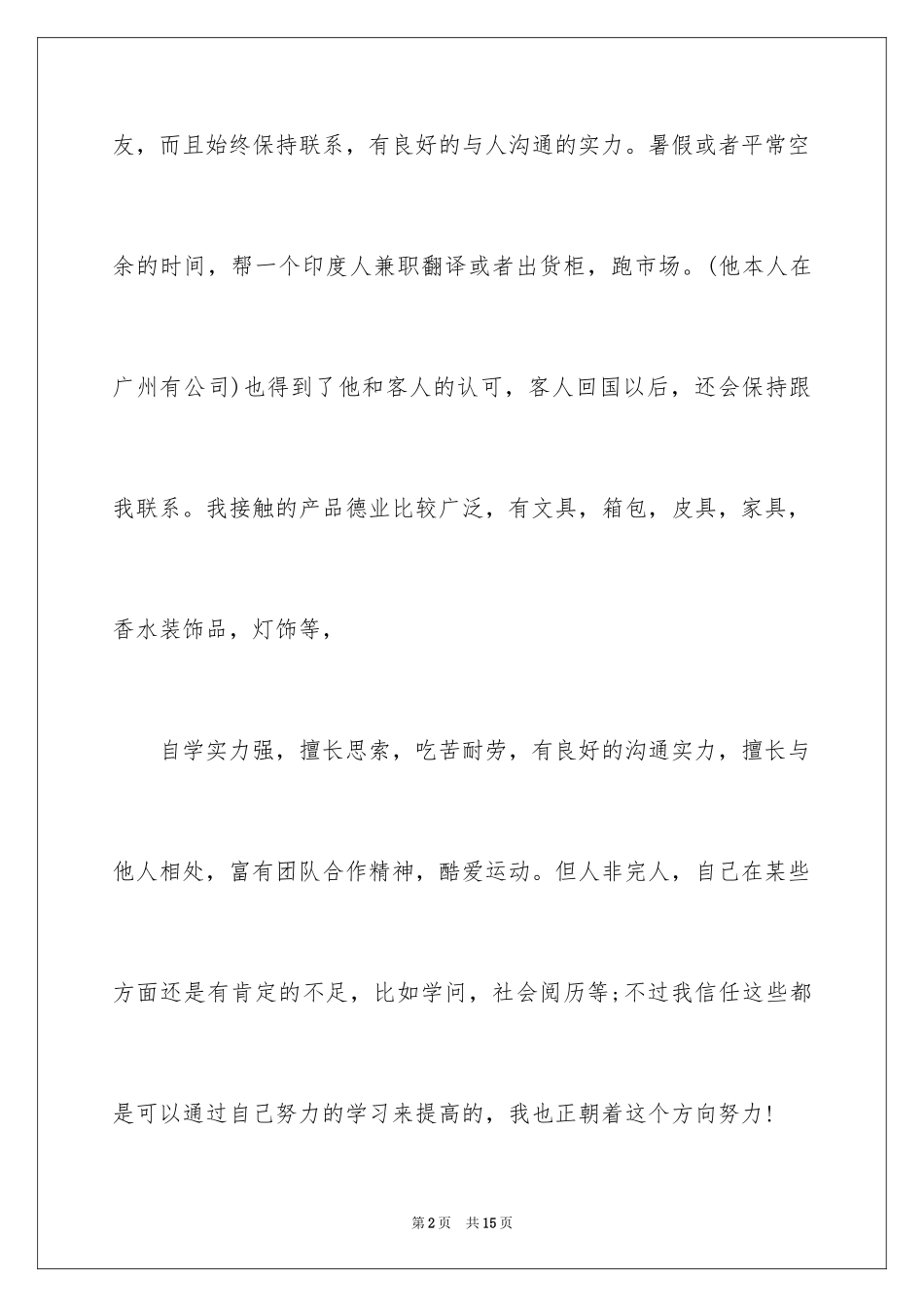 友，而且始终保持联系，有良好的与人沟通的实力。暑假或者平常空余的时间，帮一个印度人兼职翻译或者出货柜，跑市场。(他本人在广州有公司)也得到了他和客人的认可，客人回国以后，还会保持跟我联系。我接触的产品德业比较广泛，有文具，箱包，皮具，家具，香水装饰品，灯饰等，

自学实力强，擅长思索，吃苦耐劳，有良好的沟通实力，擅长与他人相处，富有团队合作精神，酷爱运动。但人非完人，自己在某些方面还是有肯定的不足，比如学问，社会阅历等;不过我信任这些都是可以通过自己努力的学习来提高的，我也正朝着这个方向努力!

第2页　共15页